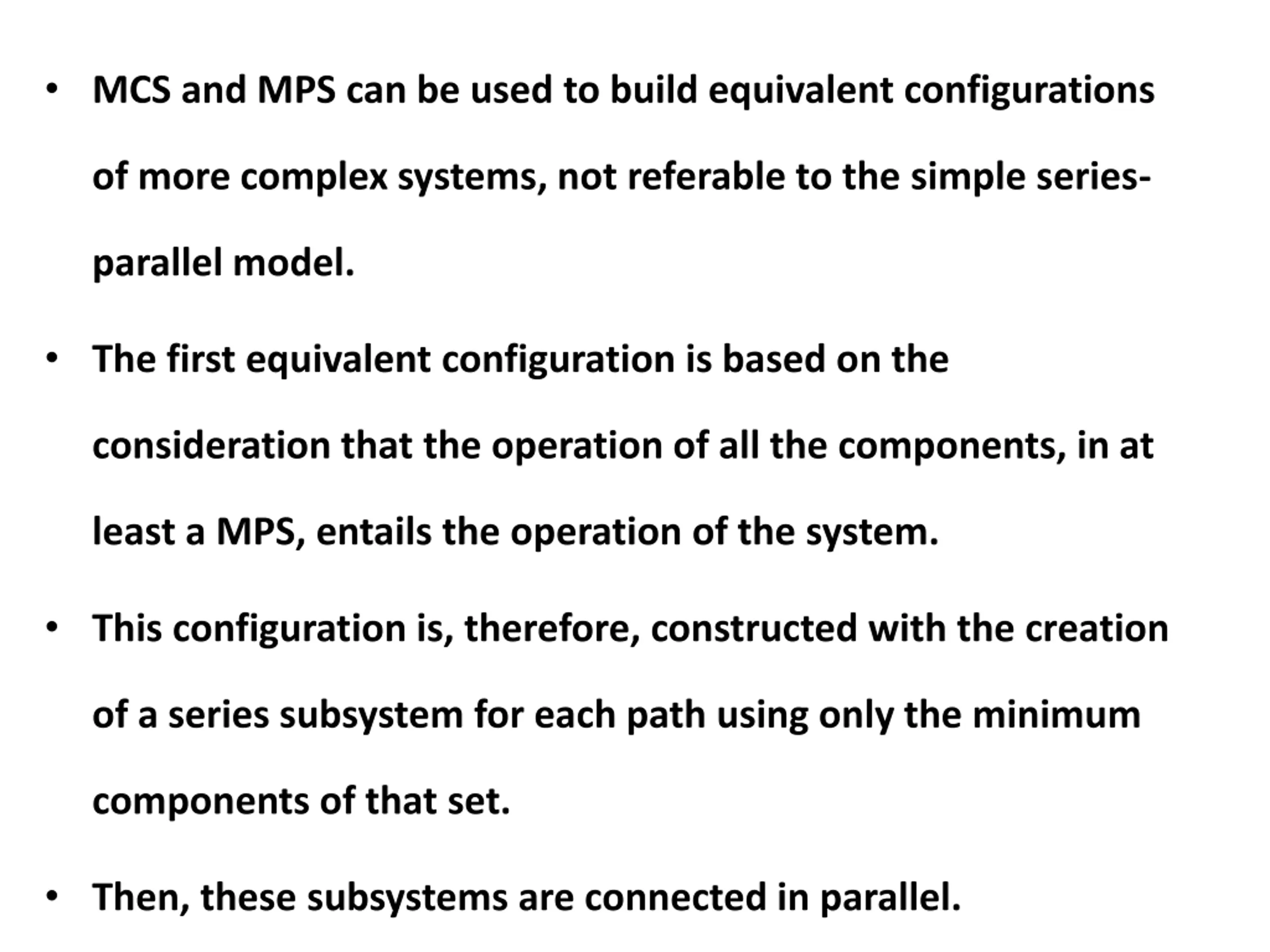 • MCS and MPS can be used to build equivalent configurations of more complex systems, not referable to the simple series-parallel model.

• The first equivalent configuration is based on the consideration that the operation of all the components, in at least a MPS, entails the operation of the system.

• This configuration is, therefore, constructed with the creation of a series subsystem for each path using only the minimum components of that set.

• Then, these subsystems are connected in parallel.